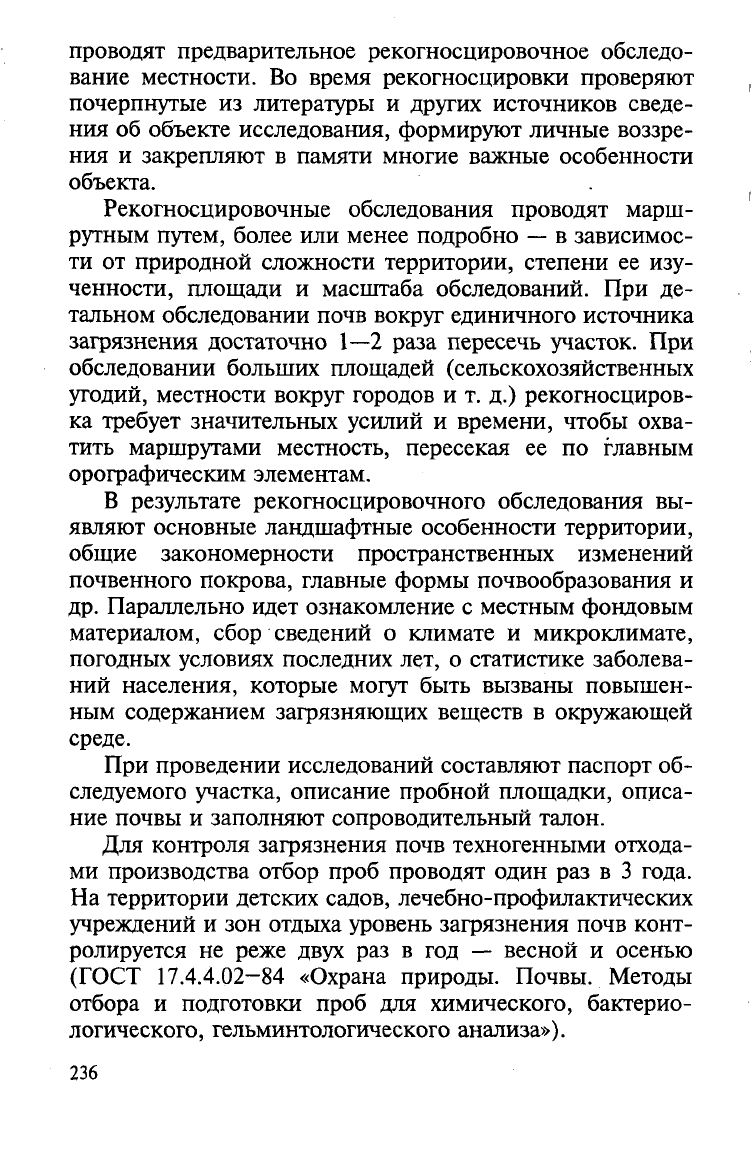 проводят предварительное рекогносцировочное обследование местности. Во время рекогносцировки проверяют почерпнутые из литературы и других источников сведения об объекте исследования, формируют личные воззрения и закрепляют в памяти многие важные особенности объекта.

Рекогносцировочные обследования проводят маршрутным путем, более или менее подробно — в зависимости от природной сложности территории, степени ее изученности, площади и масштаба обследований. При детальном обследовании почв вокруг единичного источника загрязнения достаточно 1—2 раза пересечь участок. При обследовании больших площадей (сельскохозяйственных угодий, местности вокруг городов и т. д.) рекогносцировка требует значительных усилий и времени, чтобы охватить маршрутами местность, пересекая ее по главным орографическим элементам.

В результате рекогносцировочного обследования выявляют основные ландшафтные особенности территории, общие закономерности пространственных изменений почвенного покрова, главные формы почвообразования и др. Параллельно идет ознакомление с местным фондовым материалом, сбор сведений о климате и микроклимате, погодных условиях последних лет, о статистике заболеваний населения, которые могут быть вызваны повышенным содержанием загрязняющих веществ в окружающей среде.

При проведении исследований составляют паспорт обследуемого участка, описание пробной площадки, описание почвы и заполняют сопроводительный талон.

Для контроля загрязнения почв техногенными отходами производства отбор проб проводят один раз в 3 года. На территории детских садов, лечебно-профилактических учреждений и зон отдыха уровень загрязнения почв контролируется не реже двух раз в год — весной и осенью (ГОСТ 17.4.4.02—84 «Охрана природы. Почвы. Методы отбора и подготовки проб для химического, бактериологического, гельминтологического анализа»).

236